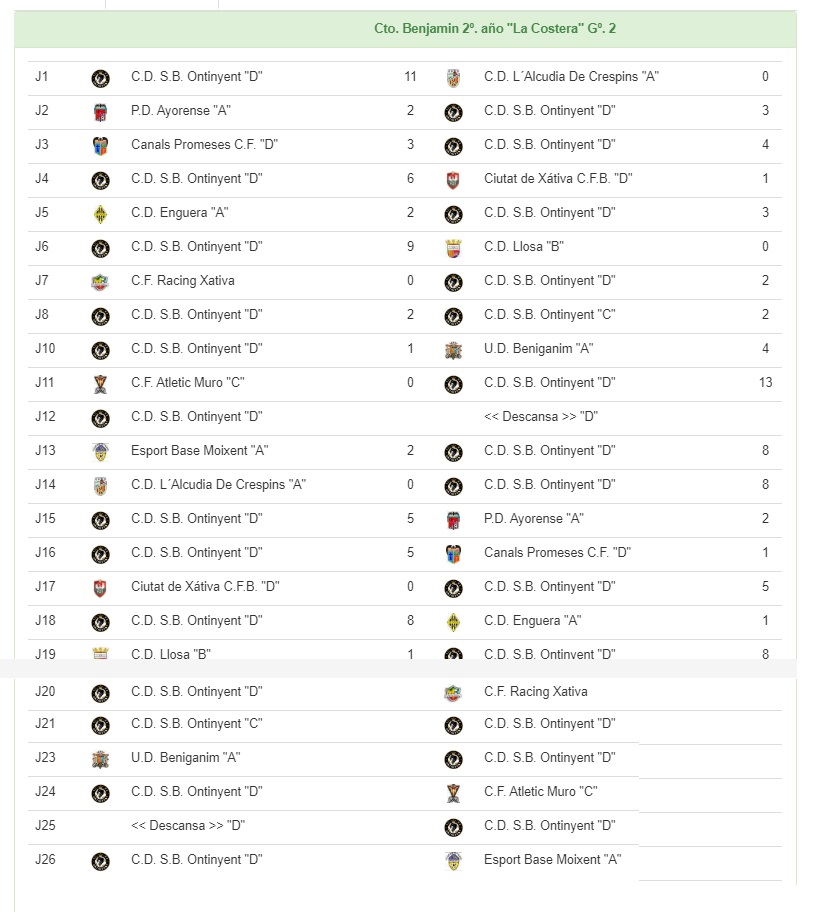 Cto. Benjamin 2º. año "La Costera" Gº. 2

| | | | | |
|---|---|---|---|---|
| J1 | C.D. S.B. Ontinyent "D" | 11 | C.D. L´Alcudia De Crespins "A" | 0 |
| J2 | P.D. Ayorense "A" | 2 | C.D. S.B. Ontinyent "D" | 3 |
| J3 | Canals Promeses C.F. "D" | 3 | C.D. S.B. Ontinyent "D" | 4 |
| J4 | C.D. S.B. Ontinyent "D" | 6 | Ciutat de Xátiva C.F.B. "D" | 1 |
| J5 | C.D. Enguera "A" | 2 | C.D. S.B. Ontinyent "D" | 3 |
| J6 | C.D. S.B. Ontinyent "D" | 9 | C.D. Llosa "B" | 0 |
| J7 | C.F. Racing Xativa | 0 | C.D. S.B. Ontinyent "D" | 2 |
| J8 | C.D. S.B. Ontinyent "D" | 2 | C.D. S.B. Ontinyent "C" | 2 |
| J10 | C.D. S.B. Ontinyent "D" | 1 | U.D. Beniganim "A" | 4 |
| J11 | C.F. Atletic Muro "C" | 0 | C.D. S.B. Ontinyent "D" | 13 |
| J12 | C.D. S.B. Ontinyent "D" | | << Descansa >> "D" | |
| J13 | Esport Base Moixent "A" | 2 | C.D. S.B. Ontinyent "D" | 8 |
| J14 | C.D. L´Alcudia De Crespins "A" | 0 | C.D. S.B. Ontinyent "D" | 8 |
| J15 | C.D. S.B. Ontinyent "D" | 5 | P.D. Ayorense "A" | 2 |
| J16 | C.D. S.B. Ontinyent "D" | 5 | Canals Promeses C.F. "D" | 1 |
| J17 | Ciutat de Xátiva C.F.B. "D" | 0 | C.D. S.B. Ontinyent "D" | 5 |
| J18 | C.D. S.B. Ontinyent "D" | 8 | C.D. Enguera "A" | 1 |
| J19 | C.D. Llosa "B" | 1 | C.D. S.B. Ontinyent "D" | 8 |
| J20 | C.D. S.B. Ontinyent "D" | | C.F. Racing Xativa | |
| J21 | C.D. S.B. Ontinyent "C" | | C.D. S.B. Ontinyent "D" | |
| J23 | U.D. Beniganim "A" | | C.D. S.B. Ontinyent "D" | |
| J24 | C.D. S.B. Ontinyent "D" | | C.F. Atletic Muro "C" | |
| J25 | << Descansa >> "D" | | C.D. S.B. Ontinyent "D" | |
| J26 | C.D. S.B. Ontinyent "D" | | Esport Base Moixent "A" | |